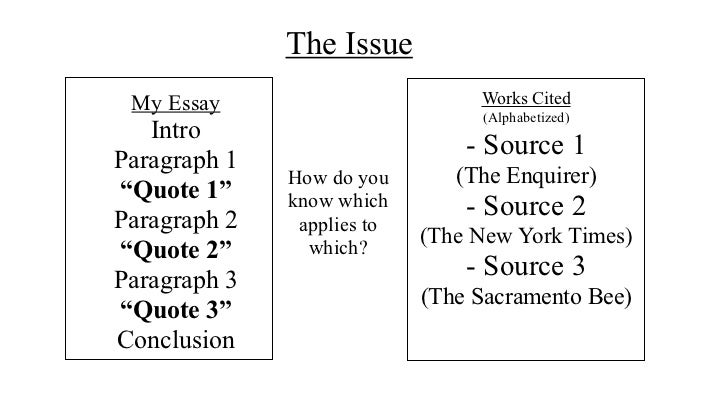 The Issue

My Essay
Intro
Paragraph 1
"Quote 1"
Paragraph 2
"Quote 2"
Paragraph 3
"Quote 3"
Conclusion

How do you know which applies to which?

Works Cited
(Alphabetized)
- Source 1
(The Enquirer)
- Source 2
(The New York Times)
- Source 3
(The Sacramento Bee)